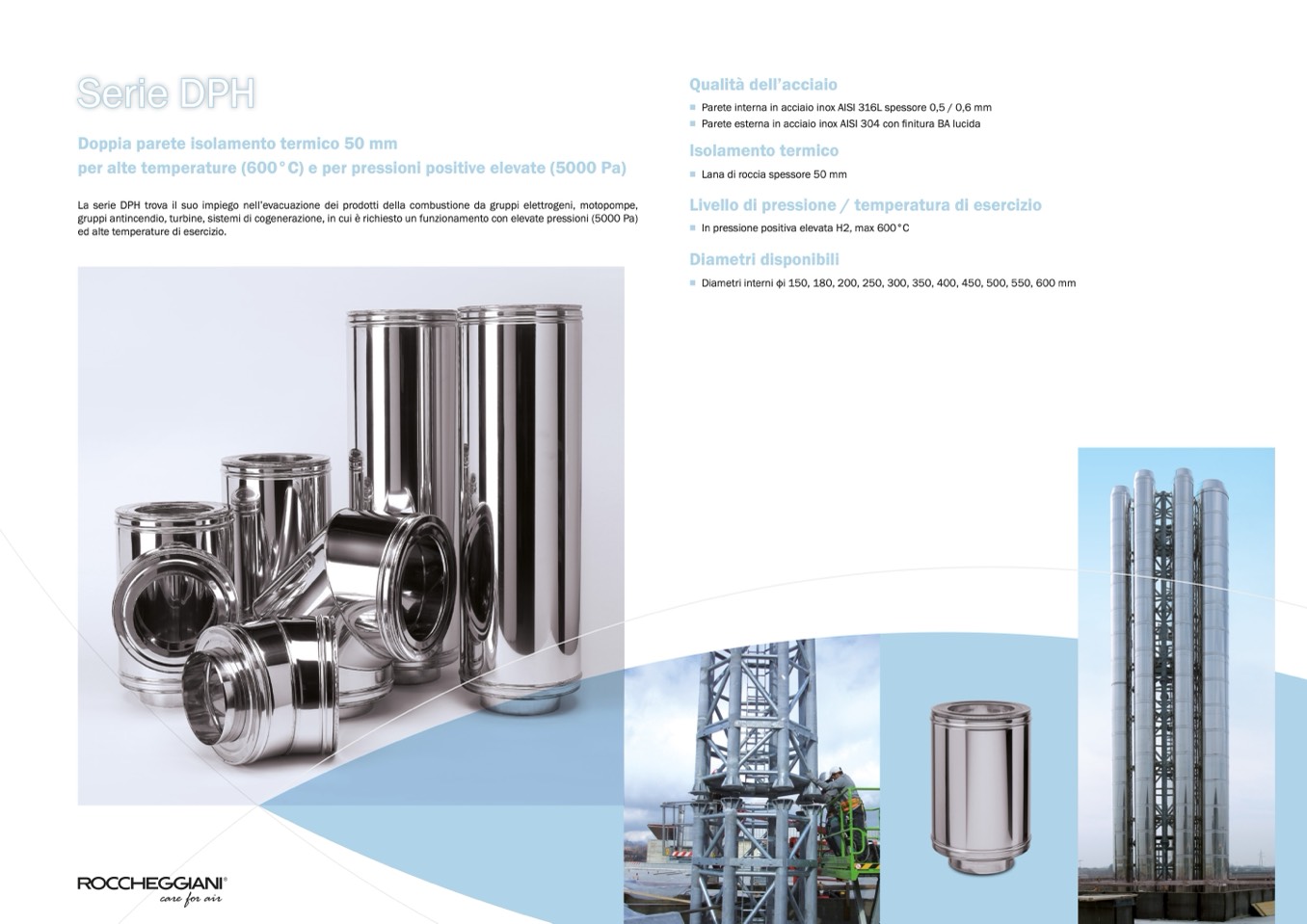 Serie DPH

Doppia parete isolamento termico 50 mm
per alte temperature (600°C) e per pressioni positive elevate (5000 Pa)

La serie DPH trova il suo impiego nell'evacuazione dei prodotti della combustione da gruppi elettrogeni, motopompe, gruppi antincendio, turbine, sistemi di cogenerazione, in cui è richiesto un funzionamento con elevate pressioni (5000 Pa) ed alte temperature di esercizio.

Qualità dell'acciaio

Parete interna in acciaio inox AISI 316L spessore 0,5 / 0,6 mm
Parete esterna in acciaio inox AISI 304 con finitura BA lucida

Isolamento termico

Lana di roccia spessore 50 mm

Livello di pressione / temperatura di esercizio

In pressione positiva elevata H2, max 600°C

Diametri disponibili

Diametri interni φi 150, 180, 200, 250, 300, 350, 400, 450, 500, 550, 600 mm

ROCCHEGGIANI®
care for air